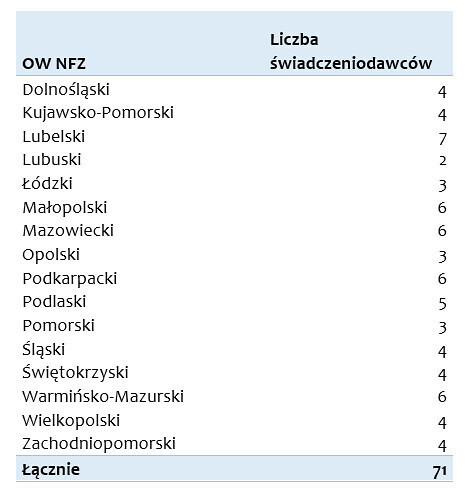 | OW NFZ | Liczba świadczeniodawców |
|---|---|
| Dolnośląski | 4 |
| Kujawsko-Pomorski | 4 |
| Lubelski | 7 |
| Lubuski | 2 |
| Łódzki | 3 |
| Małopolski | 6 |
| Mazowiecki | 6 |
| Opolski | 3 |
| Podkarpacki | 6 |
| Podlaski | 5 |
| Pomorski | 3 |
| Śląski | 4 |
| Świętokrzyski | 4 |
| Warmińsko-Mazurski | 6 |
| Wielkopolski | 4 |
| Zachodniopomorski | 4 |
| **Łącznie** | **71** |